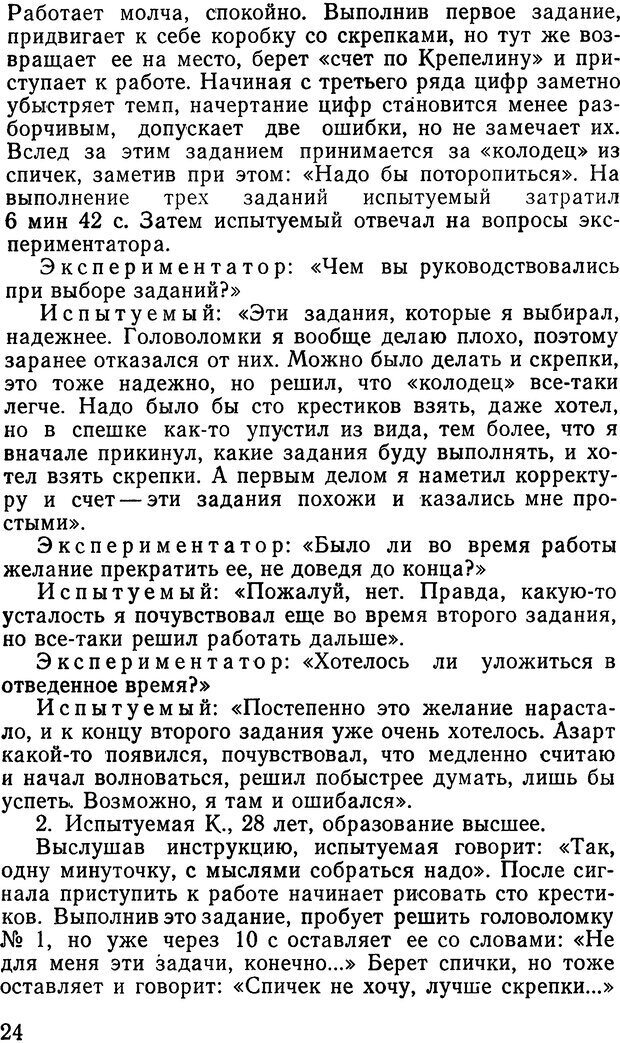 Работает молча, спокойно. Выполнив первое задание, придвигает к себе коробку со скрепками, но тут же возвращает ее на место, берет «счет по Крепелину» и приступает к работе. Начиная с третьего ряда цифр заметно убыстряет темп, начертание цифр становится менее разборчивым, допускает две ошибки, но не замечает их. Вслед за этим заданием принимается за «колодец» из спичек, заметив при этом: «Надо бы поторопиться». На выполнение трех заданий испытуемый затратил 6 мин 42 с. Затем испытуемый отвечал на вопросы экспериментатора.

Экспериментатор: «Чем вы руководствовались при выборе заданий?»

Испытуемый: «Эти задания, которые я выбирал, надежнее. Головоломки я вообще делаю плохо, поэтому заранее отказался от них. Можно было делать и скрепки, это тоже надежно, но решил, что «колодец» все-таки легче. Надо было бы сто крестиков взять, даже хотел, но в спешке как-то упустил из вида, тем более, что я вначале прикинул, какие задания буду выполнять, и хотел взять скрепки. А первым делом я наметил корректуру и счет — эти задания похожи и казались мне простыми».

Экспериментатор: «Было ли во время работы желание прекратить ее, не доведя до конца?»

Испытуемый: «Пожалуй, нет. Правда, какую-то усталость я почувствовал еще во время второго задания, но все-таки решил работать дальше».

Экспериментатор: «Хотелось ли уложиться в отведенное время?»

Испытуемый: «Постепенно это желание нарастало, и к концу второго задания уже очень хотелось. Азарт какой-то появился, почувствовал, что медленно считаю и начал волноваться, решил побыстрее думать, лишь бы успеть. Возможно, я там и ошибался».

2. Испытуемая К., 28 лет, образование высшее.

Выслушав инструкцию, испытуемая говорит: «Так, одну минуточку, с мыслями собраться надо». После сигнала приступить к работе начинает рисовать сто крестиков. Выполнив это задание, пробует решить головоломку № 1, но уже через 10 с оставляет ее со словами: «Не для меня эти задачи, конечно...» Берет спички, но тоже оставляет и говорит: «Спичек не хочу, лучше скрепки...»

24